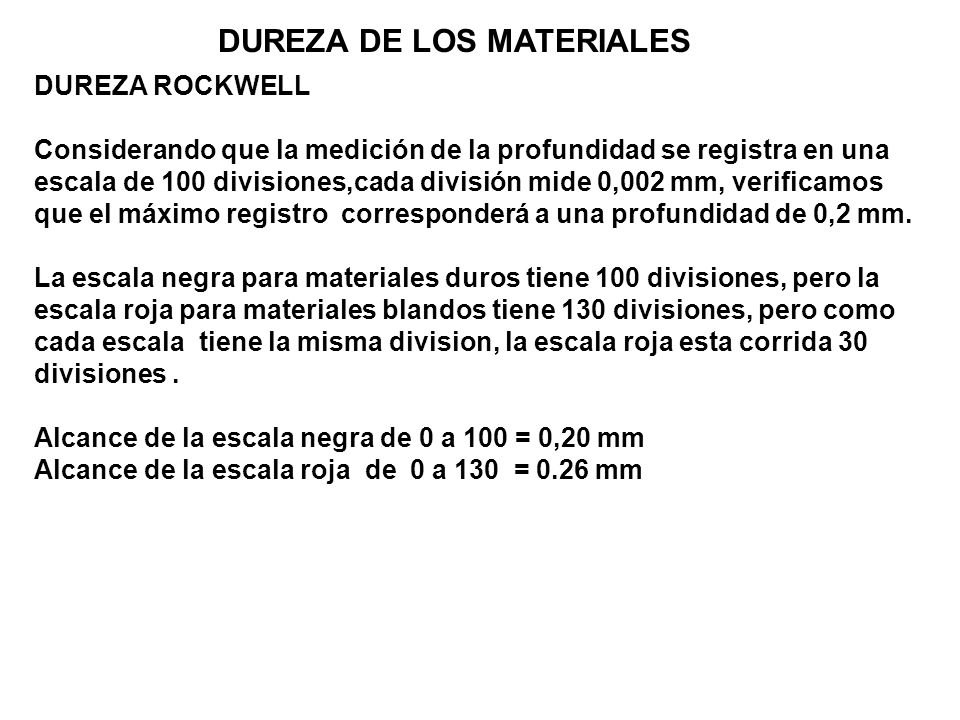 DUREZA DE LOS MATERIALES

DUREZA ROCKWELL

Considerando que la medición de la profundidad se registra en una escala de 100 divisiones,cada división mide 0,002 mm, verificamos que el máximo registro corresponderá a una profundidad de 0,2 mm.

La escala negra para materiales duros tiene 100 divisiones, pero la escala roja para materiales blandos tiene 130 divisiones, pero como cada escala tiene la misma division, la escala roja esta corrida 30 divisiones .

Alcance de la escala negra de 0 a 100 = 0,20 mm
Alcance de la escala roja de 0 a 130 = 0.26 mm